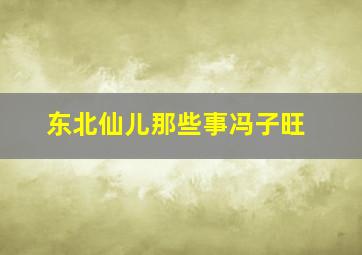 东北仙儿那些事冯子旺